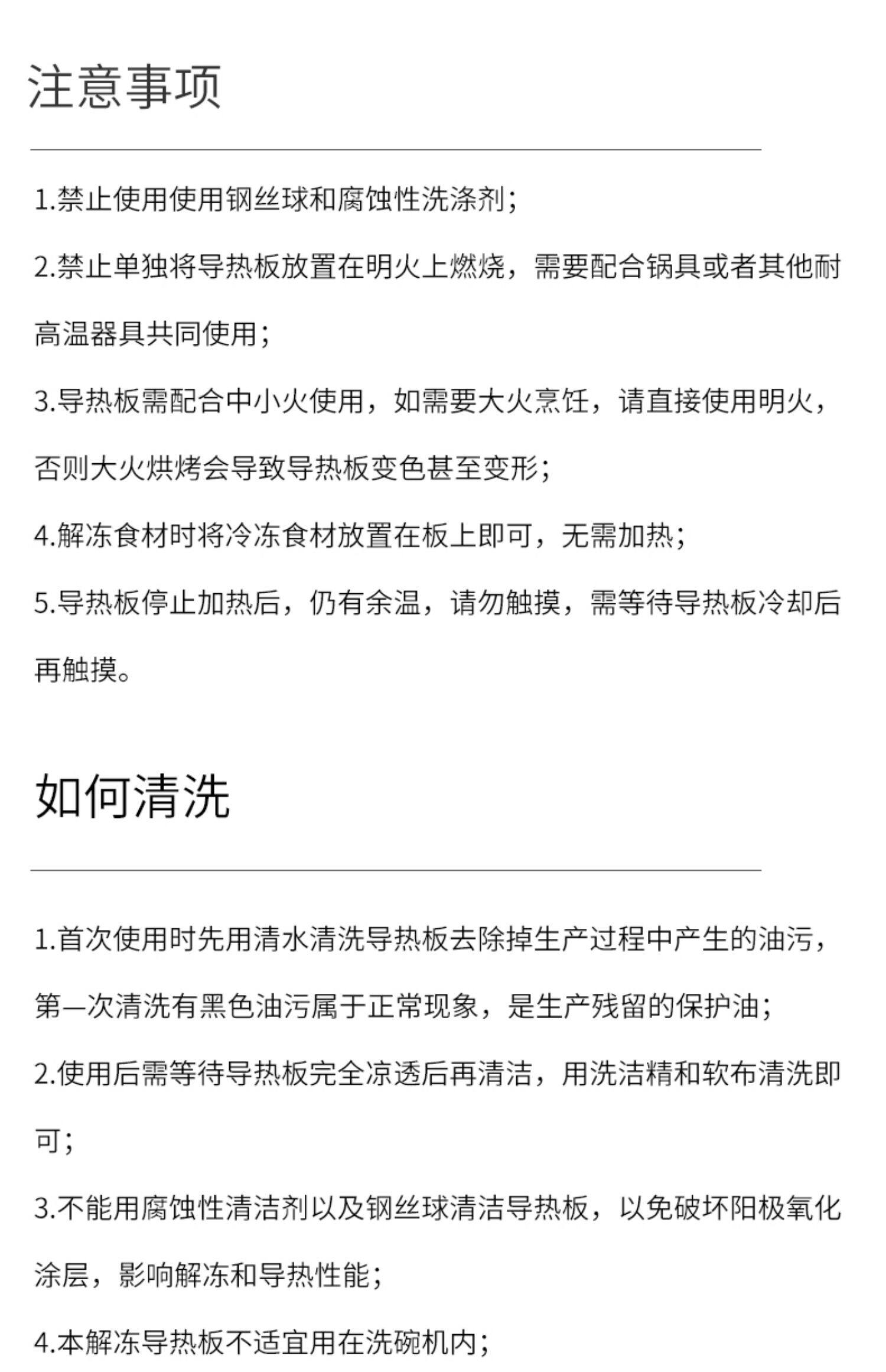 注意事项

1.禁止使用使用钢丝球和腐蚀性洗涤剂；

2.禁止单独将导热板放置在明火上燃烧，需要配合锅具或者其他耐高温器具共同使用；

3.导热板需配合中小火使用，如需要大火烹饪，请直接使用明火，否则大火烘烤会导致导热板变色甚至变形；

4.解冻食材时将冷冻食材放置在板上即可，无需加热；

5.导热板停止加热后，仍有余温，请勿触摸，需等待导热板冷却后再触摸。

如何清洗

1.首次使用时先用清水清洗导热板去除掉生产过程中产生的油污，第一次清洗有黑色油污属于正常现象，是生产残留的保护油；

2.使用后需等待导热板完全凉透后再清洁，用洗洁精和软布清洗即可；

3.不能用腐蚀性清洁剂以及钢丝球清洁导热板，以免破坏阳极氧化涂层，影响解冻和导热性能；

4.本解冻导热板不适宜用在洗碗机内；